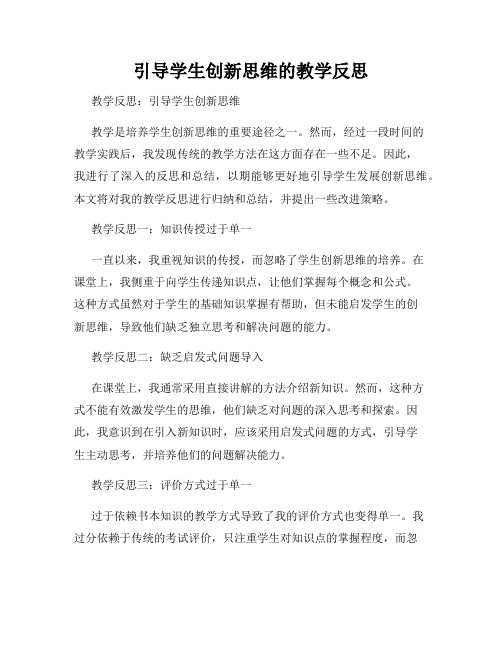 引导学生创新思维的教学反思

教学反思：引导学生创新思维

教学是培养学生创新思维的重要途径之一。然而，经过一段时间的教学实践后，我发现传统的教学方法在这方面存在一些不足。因此，我进行了深入的反思和总结，以期能够更好地引导学生发展创新思维。本文将对我的教学反思进行归纳和总结，并提出一些改进策略。

教学反思一：知识传授过于单一

一直以来，我重视知识的传授，而忽略了学生创新思维的培养。在课堂上，我侧重于向学生传递知识点，让他们掌握每个概念和公式。这种方式虽然对于学生的基础知识掌握有帮助，但未能启发学生的创新思维，导致他们缺乏独立思考和解决问题的能力。

教学反思二：缺乏启发式问题导入

在课堂上，我通常采用直接讲解的方法介绍新知识。然而，这种方式不能有效激发学生的思维，他们缺乏对问题的深入思考和探索。因此，我意识到在引入新知识时，应该采用启发式问题的方式，引导学生主动思考，并培养他们的问题解决能力。

教学反思三：评价方式过于单一

过于依赖书本知识的教学方式导致了我的评价方式也变得单一。我过分依赖于传统的考试评价，只注重学生对知识点的掌握程度，而忽